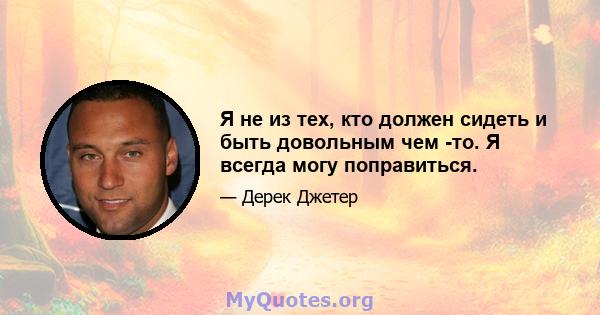 Я не из тех, кто должен сидеть и быть довольным чем -то. Я всегда могу поправиться.

— Дерек Джетер

MyQuotes.org